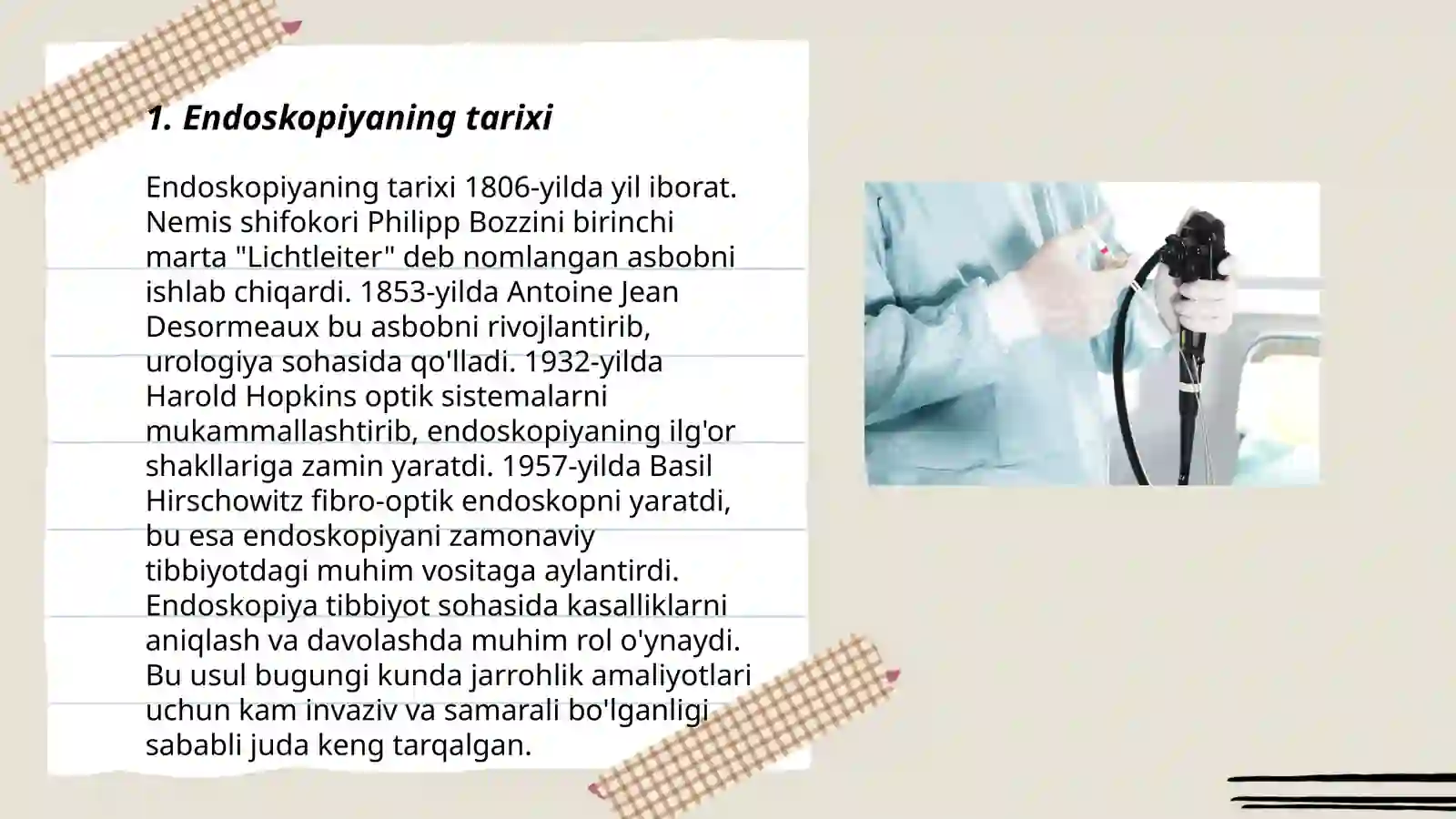 1. Endoskopiyaning tarixi

Endoskopiyaning tarixi 1806-yilda yil iborat. Nemis shifokori Philipp Bozzini birinchi marta "Lichtleiter" deb nomlangan asbobni ishlab chiqardi. 1853-yilda Antoine Jean Desormeaux bu asbobni rivojlantirib, urologiya sohasida qo'lladi. 1932-yilda Harold Hopkins optik sistemalarni mukammallashtirib, endoskopiyaning ilg'or shakllariga zamin yaratdi. 1957-yilda Basil Hirschowitz fibro-optik endoskopni yaratdi, bu esa endoskopiyani zamonaviy tibbiyotdagi muhim vositaga aylantirdi. Endoskopiya tibbiyot sohasida kasalliklarni aniqlash va davolashda muhim rol o'ynaydi. Bu usul bugungi kunda jarrohlik amaliyotlari uchun kam invaziv va samarali bo'lganligi sababli juda keng tarqalgan.